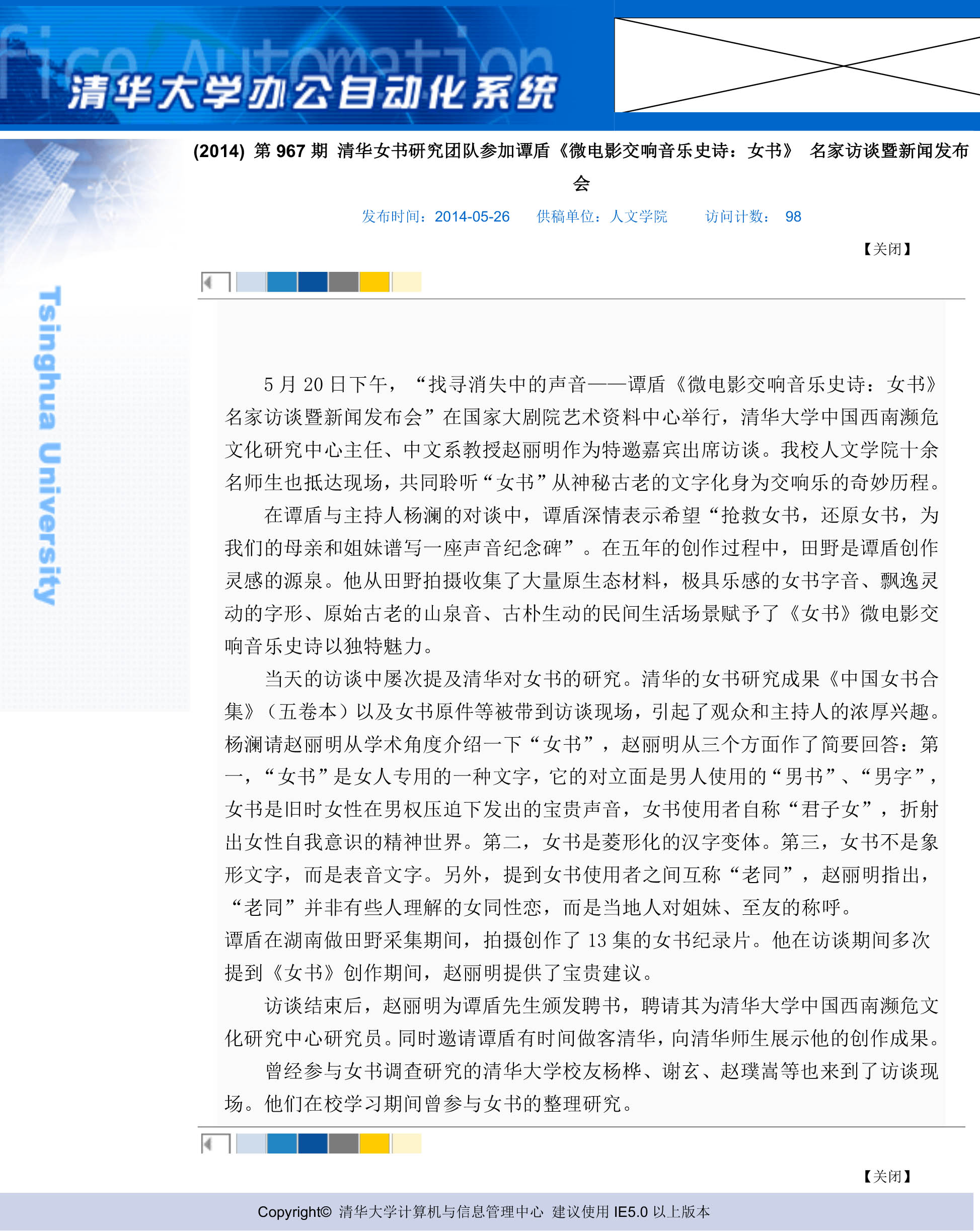 fice Automation
清华大学办公自动化系统

Tsinghua University

(2014) 第 967 期 清华女书研究团队参加谭盾《微电影交响音乐史诗：女书》 名家访谈暨新闻发布会

发布时间：2014-05-26　供稿单位：人文学院　访问计数： 98

【关闭】

5 月 20 日下午，“找寻消失中的声音——谭盾《微电影交响音乐史诗：女书》名家访谈暨新闻发布会”在国家大剧院艺术资料中心举行，清华大学中国西南濒危文化研究中心主任、中文系教授赵丽明作为特邀嘉宾出席访谈。我校人文学院十余名师生也抵达现场，共同聆听“女书”从神秘古老的文字化身为交响乐的奇妙历程。

在谭盾与主持人杨澜的对谈中，谭盾深情表示希望“抢救女书，还原女书，为我们的母亲和姐妹谱写一座声音纪念碑”。在五年的创作过程中，田野是谭盾创作灵感的源泉。他从田野拍摄收集了大量原生态材料，极具乐感的女书字音、飘逸灵动的字形、原始古老的山泉音、古朴生动的民间生活场景赋予了《女书》微电影交响音乐史诗以独特魅力。

当天的访谈中屡次提及清华对女书的研究。清华的女书研究成果《中国女书合集》（五卷本）以及女书原件等被带到访谈现场，引起了观众和主持人的浓厚兴趣。杨澜请赵丽明从学术角度介绍一下“女书”，赵丽明从三个方面作了简要回答：第一，“女书”是女人专用的一种文字，它的对立面是男人使用的“男书”、“男字”，女书是旧时女性在男权压迫下发出的宝贵声音，女书使用者自称“君子女”，折射出女性自我意识的精神世界。第二，女书是菱形化的汉字变体。第三，女书不是象形文字，而是表音文字。另外，提到女书使用者之间互称“老同”，赵丽明指出，“老同”并非有些人理解的女同性恋，而是当地人对姐妹、至友的称呼。
谭盾在湖南做田野采集期间，拍摄创作了 13 集的女书纪录片。他在访谈期间多次提到《女书》创作期间，赵丽明提供了宝贵建议。

访谈结束后，赵丽明为谭盾先生颁发聘书，聘请其为清华大学中国西南濒危文化研究中心研究员。同时邀请谭盾有时间做客清华，向清华师生展示他的创作成果。

曾经参与女书调查研究的清华大学校友杨桦、谢玄、赵璞嵩等也来到了访谈现场。他们在校学习期间曾参与女书的整理研究。

【关闭】

Copyright© 清华大学计算机与信息管理中心 建议使用 IE5.0 以上版本